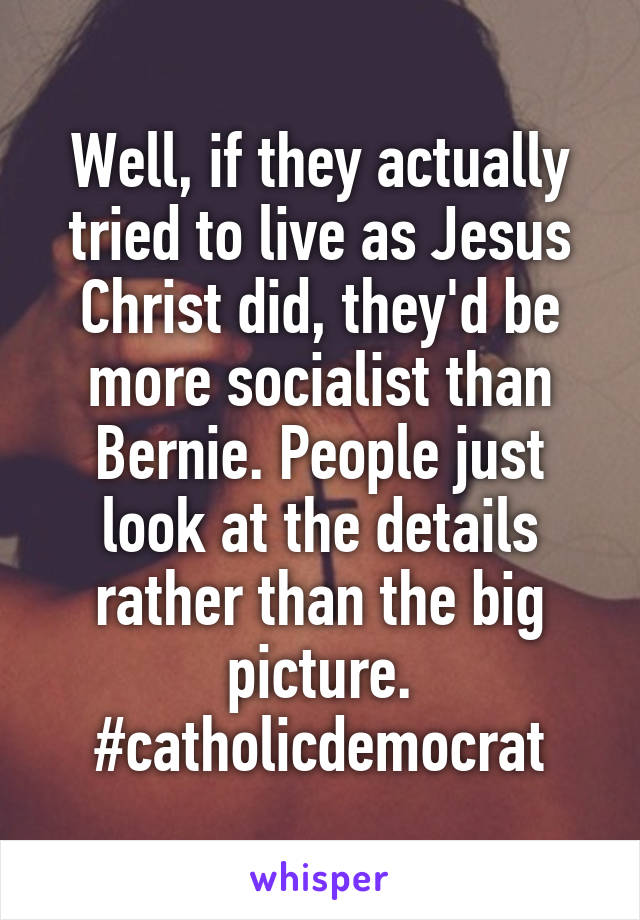 Well, if they actually tried to live as Jesus Christ did, they'd be more socialist than Bernie. People just look at the details rather than the big picture. #catholicdemocrat

whisper